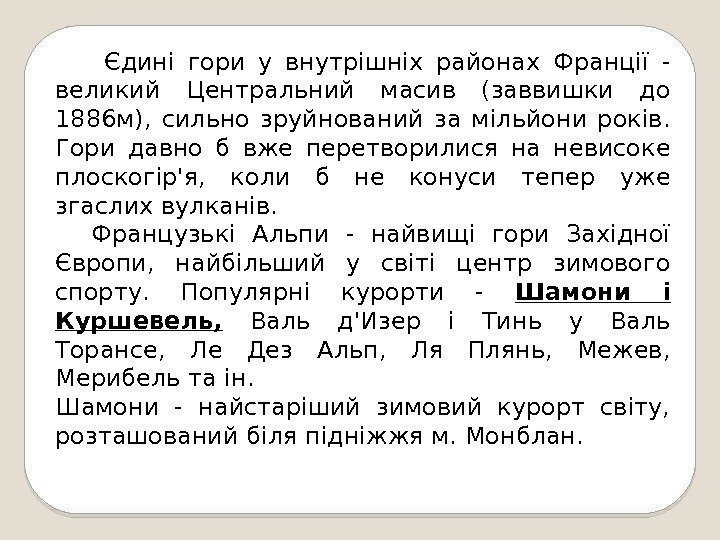 Єдині гори у внутрішніх районах Франції - великий Центральний масив (заввишки до 1886м), сильно зруйнований за мільйони років. Гори давно б вже перетворилися на невисоке плоскогір'я, коли б не конуси тепер уже згаслих вулканів.

Французькі Альпи - найвищі гори Західної Європи, найбільший у світі центр зимового спорту. Популярні курорти - Шамони і Куршевель, Валь д'Изер і Тинь у Валь Торансе, Ле Дез Альп, Ля Плянь, Межев, Мерибель та ін.

Шамони - найстаріший зимовий курорт світу, розташований біля підніжжя м. Монблан.